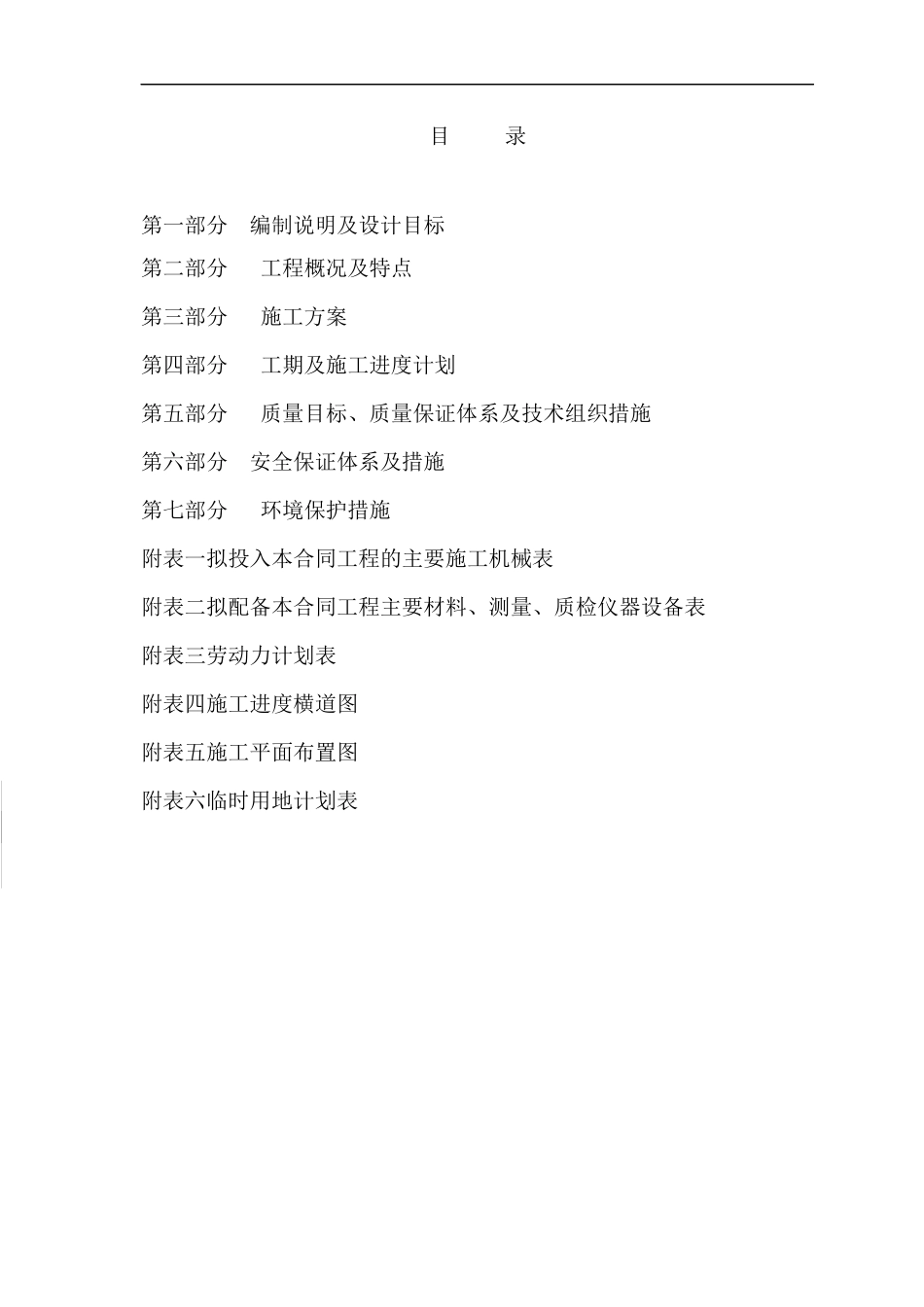 目　　录

第一部分　编制说明及设计目标

第二部分　 工程概况及特点

第三部分　 施工方案

第四部分　 工期及施工进度计划

第五部分　 质量目标、质量保证体系及技术组织措施

第六部分　安全保证体系及措施

第七部分　 环境保护措施

附表一拟投入本合同工程的主要施工机械表

附表二拟配备本合同工程主要材料、测量、质检仪器设备表

附表三劳动力计划表

附表四施工进度横道图

附表五施工平面布置图

附表六临时用地计划表